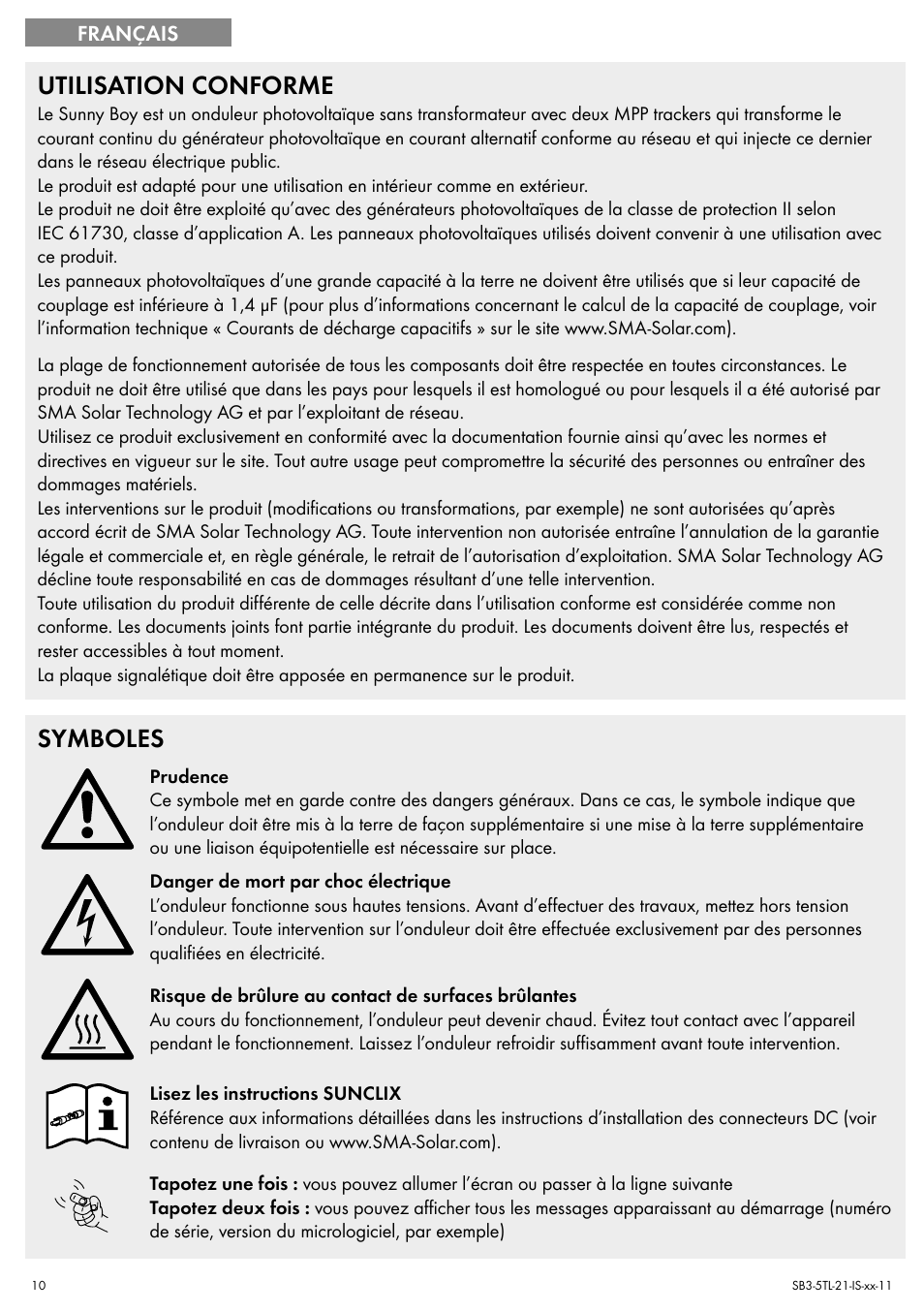 FRANÇAIS

UTILISATION CONFORME

Le Sunny Boy est un onduleur photovoltaïque sans transformateur avec deux MPP trackers qui transforme le courant continu du générateur photovoltaïque en courant alternatif conforme au réseau et qui injecte ce dernier dans le réseau électrique public.
Le produit est adapté pour une utilisation en intérieur comme en extérieur.
Le produit ne doit être exploité qu'avec des générateurs photovoltaïques de la classe de protection II selon IEC 61730, classe d'application A. Les panneaux photovoltaïques utilisés doivent convenir à une utilisation avec ce produit.
Les panneaux photovoltaïques d'une grande capacité à la terre ne doivent être utilisés que si leur capacité de couplage est inférieure à 1,4 µF (pour plus d'informations concernant le calcul de la capacité de couplage, voir l'information technique « Courants de décharge capacitifs » sur le site www.SMA-Solar.com).

La plage de fonctionnement autorisée de tous les composants doit être respectée en toutes circonstances. Le produit ne doit être utilisé que dans les pays pour lesquels il est homologué ou pour lesquels il a été autorisé par SMA Solar Technology AG et par l'exploitant de réseau.
Utilisez ce produit exclusivement en conformité avec la documentation fournie ainsi qu'avec les normes et directives en vigueur sur le site. Tout autre usage peut compromettre la sécurité des personnes ou entraîner des dommages matériels.
Les interventions sur le produit (modifications ou transformations, par exemple) ne sont autorisées qu'après accord écrit de SMA Solar Technology AG. Toute intervention non autorisée entraîne l'annulation de la garantie légale et commerciale et, en règle générale, le retrait de l'autorisation d'exploitation. SMA Solar Technology AG décline toute responsabilité en cas de dommages résultant d'une telle intervention.
Toute utilisation du produit différente de celle décrite dans l'utilisation conforme est considérée comme non conforme. Les documents joints font partie intégrante du produit. Les documents doivent être lus, respectés et rester accessibles à tout moment.
La plaque signalétique doit être apposée en permanence sur le produit.

SYMBOLES

Prudence
Ce symbole met en garde contre des dangers généraux. Dans ce cas, le symbole indique que l'onduleur doit être mis à la terre de façon supplémentaire si une mise à la terre supplémentaire ou une liaison équipotentielle est nécessaire sur place.

Danger de mort par choc électrique
L'onduleur fonctionne sous hautes tensions. Avant d'effectuer des travaux, mettez hors tension l'onduleur. Toute intervention sur l'onduleur doit être effectuée exclusivement par des personnes qualifiées en électricité.

Risque de brûlure au contact de surfaces brûlantes
Au cours du fonctionnement, l'onduleur peut devenir chaud. Évitez tout contact avec l'appareil pendant le fonctionnement. Laissez l'onduleur refroidir suffisamment avant toute intervention.

Lisez les instructions SUNCLIX
Référence aux informations détaillées dans les instructions d'installation des connecteurs DC (voir contenu de livraison ou www.SMA-Solar.com).

Tapotez une fois : vous pouvez allumer l'écran ou passer à la ligne suivante
Tapotez deux fois : vous pouvez afficher tous les messages apparaissant au démarrage (numéro de série, version du micrologiciel, par exemple)

10

SB3-5TL-21-IS-xx-11